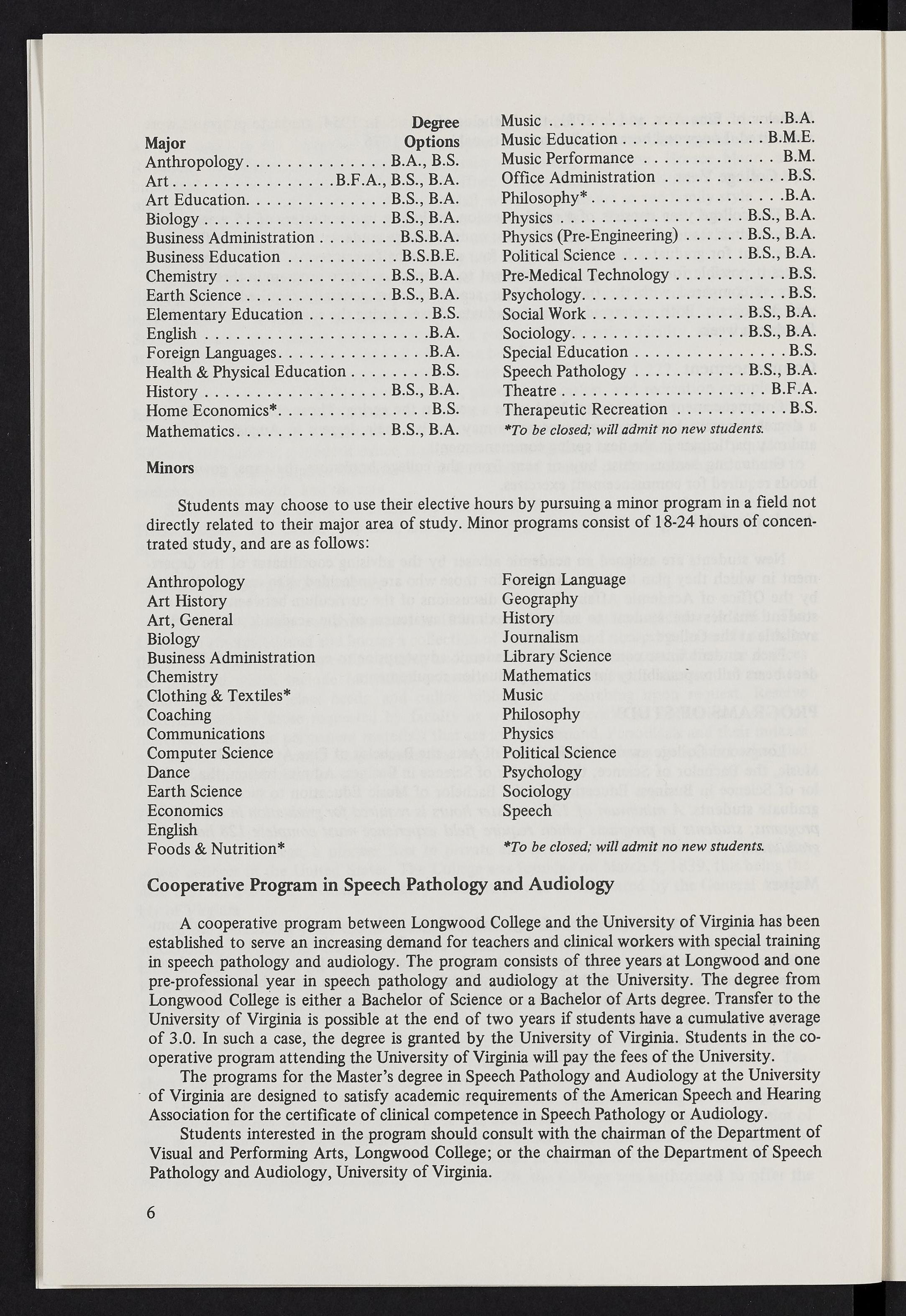 | Major | Degree Options |
|---|---|
| Anthropology | B.A., B.S. |
| Art | B.F.A., B.S., B.A. |
| Art Education | B.S., B.A. |
| Biology | B.S., B.A. |
| Business Administration | B.S.B.A. |
| Business Education | B.S.B.E. |
| Chemistry | B.S., B.A. |
| Earth Science | B.S., B.A. |
| Elementary Education | B.S. |
| English | B.A. |
| Foreign Languages | B.A. |
| Health & Physical Education | B.S. |
| History | B.S., B.A. |
| Home Economics* | B.S. |
| Mathematics | B.S., B.A. |
| Music | B.A. |
| Music Education | B.M.E. |
| Music Performance | B.M. |
| Office Administration | B.S. |
| Philosophy* | B.A. |
| Physics | B.S., B.A. |
| Physics (Pre-Engineering) | B.S., B.A. |
| Political Science | B.S., B.A. |
| Pre-Medical Technology | B.S. |
| Psychology | B.S. |
| Social Work | B.S., B.A. |
| Sociology | B.S., B.A. |
| Special Education | B.S. |
| Speech Pathology | B.S., B.A. |
| Theatre | B.F.A. |
| Therapeutic Recreation | B.S. |

*To be closed; will admit no new students.

Minors

Students may choose to use their elective hours by pursuing a minor program in a field not directly related to their major area of study. Minor programs consist of 18-24 hours of concentrated study, and are as follows:

Anthropology
Art History
Art, General
Biology
Business Administration
Chemistry
Clothing & Textiles*
Coaching
Communications
Computer Science
Dance
Earth Science
Economics
English
Foods & Nutrition*

Foreign Language
Geography
History
Journalism
Library Science
Mathematics
Music
Philosophy
Physics
Political Science
Psychology
Sociology
Speech

*To be closed; will admit no new students.

Cooperative Program in Speech Pathology and Audiology

A cooperative program between Longwood College and the University of Virginia has been established to serve an increasing demand for teachers and clinical workers with special training in speech pathology and audiology. The program consists of three years at Longwood and one pre-professional year in speech pathology and audiology at the University. The degree from Longwood College is either a Bachelor of Science or a Bachelor of Arts degree. Transfer to the University of Virginia is possible at the end of two years if students have a cumulative average of 3.0. In such a case, the degree is granted by the University of Virginia. Students in the cooperative program attending the University of Virginia will pay the fees of the University.

The programs for the Master's degree in Speech Pathology and Audiology at the University of Virginia are designed to satisfy academic requirements of the American Speech and Hearing Association for the certificate of clinical competence in Speech Pathology or Audiology.

Students interested in the program should consult with the chairman of the Department of Visual and Performing Arts, Longwood College; or the chairman of the Department of Speech Pathology and Audiology, University of Virginia.

6